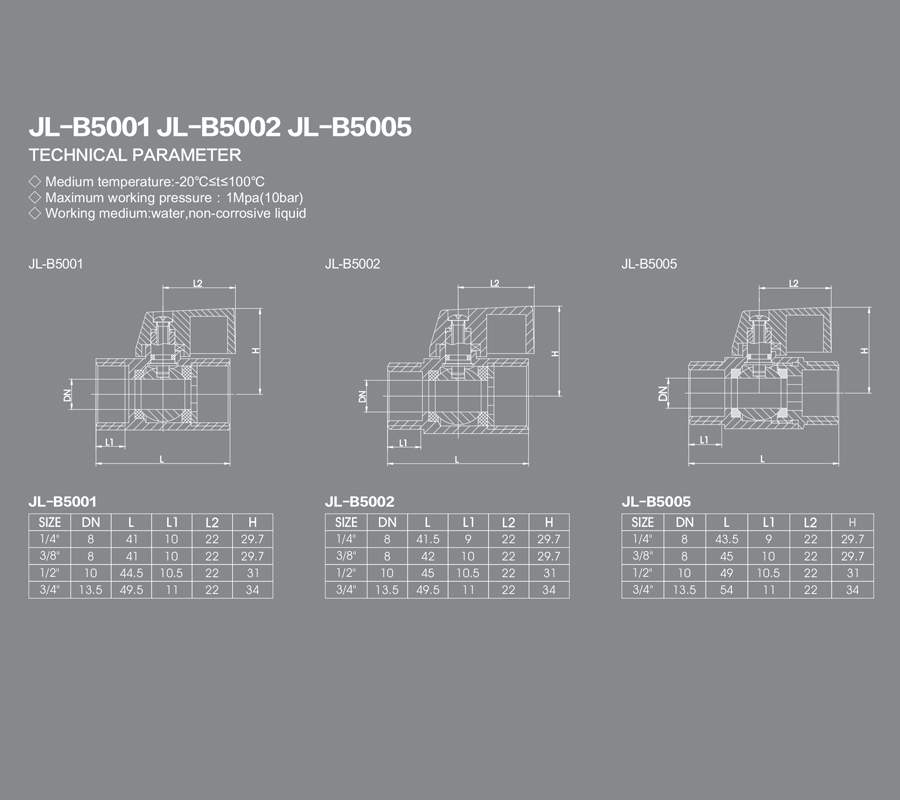 JL-B5001 JL-B5002 JL-B5005
TECHNICAL PARAMETER

◇ Medium temperature:-20℃≤t≤100℃
◇ Maximum working pressure : 1Mpa(10bar)
◇ Working medium:water,non-corrosive liquid

JL-B5001

L2
H
DN
L1
L

JL-B5002

L2
H
DN
L1
L

JL-B5005

L2
H
DN
L1
L

JL-B5001

| SIZE | DN | L | L1 | L2 | H |
|---|---|---|---|---|---|
| 1/4" | 8 | 41 | 10 | 22 | 29.7 |
| 3/8" | 8 | 41 | 10 | 22 | 29.7 |
| 1/2" | 10 | 44.5 | 10.5 | 22 | 31 |
| 3/4" | 13.5 | 49.5 | 11 | 22 | 34 |

JL-B5002

| SIZE | DN | L | L1 | L2 | H |
|---|---|---|---|---|---|
| 1/4" | 8 | 41.5 | 9 | 22 | 29.7 |
| 3/8" | 8 | 42 | 10 | 22 | 29.7 |
| 1/2" | 10 | 45 | 10.5 | 22 | 31 |
| 3/4" | 13.5 | 49.5 | 11 | 22 | 34 |

JL-B5005

| SIZE | DN | L | L1 | L2 | H |
|---|---|---|---|---|---|
| 1/4" | 8 | 43.5 | 9 | 22 | 29.7 |
| 3/8" | 8 | 45 | 10 | 22 | 29.7 |
| 1/2" | 10 | 49 | 10.5 | 22 | 31 |
| 3/4" | 13.5 | 54 | 11 | 22 | 34 |